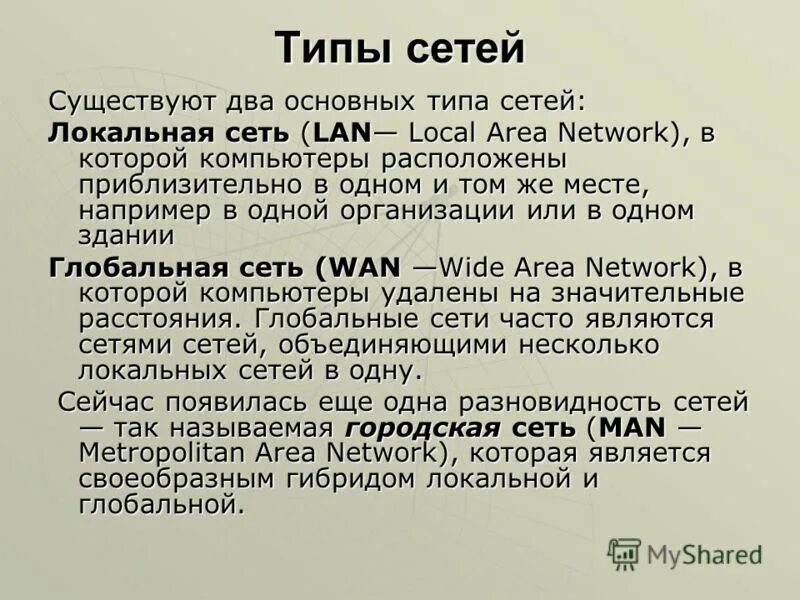 Типы сетей

Существуют два основных типа сетей:

Локальная сеть (LAN— Local Area Network), в которой компьютеры расположены приблизительно в одном и том же месте, например в одной организации или в одном здании

Глобальная сеть (WAN —Wide Area Network), в которой компьютеры удалены на значительные расстояния. Глобальные сети часто являются сетями сетей, объединяющими несколько локальных сетей в одну.

Сейчас появилась еще одна разновидность сетей — так называемая городская сеть (MAN — Metropolitan Area Network), которая является своеобразным гибридом локальной и глобальной.

MyShared